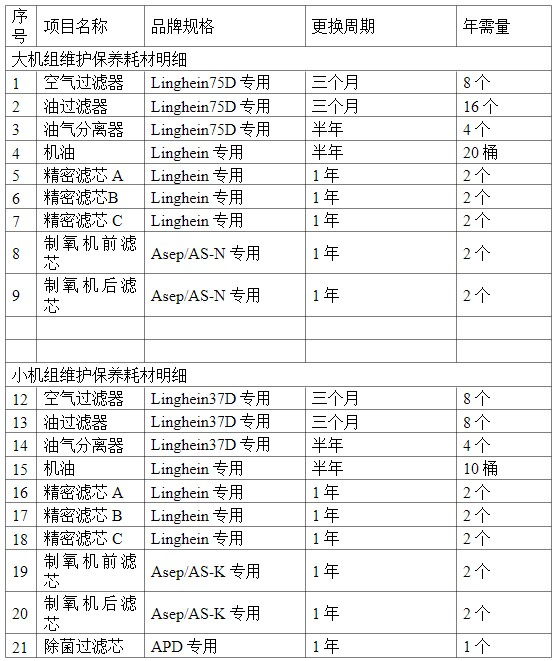 | 序号 | 项目名称 | 品牌规格 | 更换周期 | 年需量 |
|---|---|---|---|---|
| 大机组维护保养耗材明细 | | | | |
| 1 | 空气过滤器 | Linghein75D 专用 | 三个月 | 8 个 |
| 2 | 油过滤器 | Linghein75D 专用 | 三个月 | 16 个 |
| 3 | 油气分离器 | Linghein75D 专用 | 半年 | 4 个 |
| 4 | 机油 | Linghein 专用 | 半年 | 20 桶 |
| 5 | 精密滤芯 A | Linghein 专用 | 1 年 | 2 个 |
| 6 | 精密滤芯B | Linghein 专用 | 1 年 | 2 个 |
| 7 | 精密滤芯 C | Linghein 专用 | 1 年 | 2 个 |
| 8 | 制氧机前滤芯 | Asep/AS-N 专用 | 1 年 | 2 个 |
| 9 | 制氧机后滤芯 | Asep/AS-N 专用 | 1 年 | 2 个 |
| | | | | |
| | | | | |
| 小机组维护保养耗材明细 | | | | |
| 12 | 空气过滤器 | Linghein37D 专用 | 三个月 | 8 个 |
| 13 | 油过滤器 | Linghein37D 专用 | 三个月 | 8 个 |
| 14 | 油气分离器 | Linghein37D 专用 | 半年 | 4 个 |
| 15 | 机油 | Linghein 专用 | 半年 | 10 桶 |
| 16 | 精密滤芯 A | Linghein 专用 | 1 年 | 2 个 |
| 17 | 精密滤芯 B | Linghein 专用 | 1 年 | 2 个 |
| 18 | 精密滤芯 C | Linghein 专用 | 1 年 | 2 个 |
| 19 | 制氧机前滤芯 | Asep/AS-K 专用 | 1 年 | 2 个 |
| 20 | 制氧机后滤芯 | Asep/AS-K 专用 | 1 年 | 2 个 |
| 21 | 除菌过滤芯 | APD 专用 | 1 年 | 1 个 |